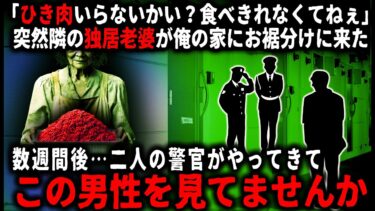 「ひき肉いらないかい？食べきれなくてねぇ」
突然隣の独居老婆が俺の家にお裾分けに来た

数週間後…二人の警官がやってきて
この男性を見てませんか